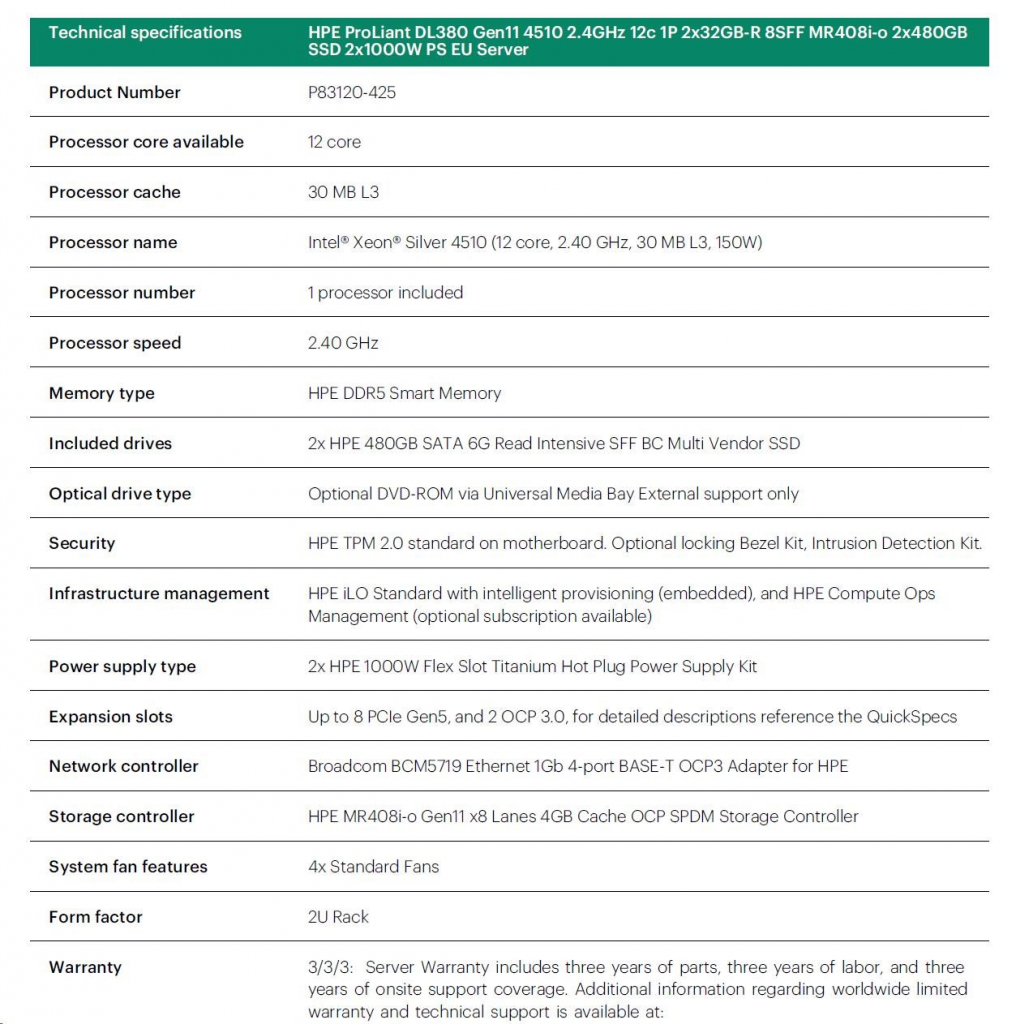 | Technical specifications | HPE ProLiant DL380 Gen11 4510 2.4GHz 12c 1P 2x32GB-R 8SFF MR408i-o 2x480GB SSD 2x1000W PS EU Server |
|---|---|
| Product Number | P83120-425 |
| Processor core available | 12 core |
| Processor cache | 30 MB L3 |
| Processor name | Intel® Xeon® Silver 4510 (12 core, 2.40 GHz, 30 MB L3, 150W) |
| Processor number | 1 processor included |
| Processor speed | 2.40 GHz |
| Memory type | HPE DDR5 Smart Memory |
| Included drives | 2x HPE 480GB SATA 6G Read Intensive SFF BC Multi Vendor SSD |
| Optical drive type | Optional DVD-ROM via Universal Media Bay External support only |
| Security | HPE TPM 2.0 standard on motherboard. Optional locking Bezel Kit, Intrusion Detection Kit. |
| Infrastructure management | HPE iLO Standard with intelligent provisioning (embedded), and HPE Compute Ops Management (optional subscription available) |
| Power supply type | 2x HPE 1000W Flex Slot Titanium Hot Plug Power Supply Kit |
| Expansion slots | Up to 8 PCIe Gen5, and 2 OCP 3.0, for detailed descriptions reference the QuickSpecs |
| Network controller | Broadcom BCM5719 Ethernet 1Gb 4-port BASE-T OCP3 Adapter for HPE |
| Storage controller | HPE MR408i-o Gen11 x8 Lanes 4GB Cache OCP SPDM Storage Controller |
| System fan features | 4x Standard Fans |
| Form factor | 2U Rack |
| Warranty | 3/3/3: Server Warranty includes three years of parts, three years of labor, and three years of onsite support coverage. Additional information regarding worldwide limited warranty and technical support is available at: |